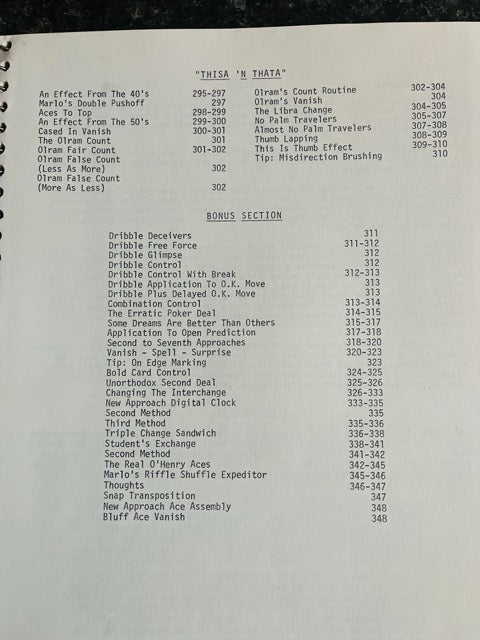 "THISA 'N THATA"

| | |
|---|---|
| An Effect From The 40's | 295-297 |
| Marlo's Double Pushoff | 297 |
| Aces To Top | 298-299 |
| An Effect From The 50's | 299-300 |
| Cased In Vanish | 300-301 |
| The Olram Count | 301 |
| Olram Fair Count | 301-302 |
| Olram False Count (Less As More) | 302 |
| Olram False Count (More As Less) | 302 |

| | |
|---|---|
| Olram's Count Routine | 302-304 |
| Olram's Vanish | 304 |
| The Libra Change | 304-305 |
| No Palm Travelers | 305-307 |
| Almost No Palm Travelers | 307-308 |
| Thumb Lapping | 308-309 |
| This Is Thumb Effect | 309-310 |
| Tip: Misdirection Brushing | 310 |

BONUS SECTION

| | |
|---|---|
| Dribble Deceivers | 311 |
| Dribble Free Force | 311-312 |
| Dribble Glimpse | 312 |
| Dribble Control | 312 |
| Dribble Control With Break | 312-313 |
| Dribble Application To O.K. Move | 313 |
| Dribble Plus Delayed O.K. Move | 313 |
| Combination Control | 313-314 |
| The Erratic Poker Deal | 314-315 |
| Some Dreams Are Better Than Others | 315-317 |
| Application To Open Prediction | 317-318 |
| Second to Seventh Approaches | 318-320 |
| Vanish - Spell - Surprise | 320-323 |
| Tip: On Edge Marking | 323 |
| Bold Card Control | 324-325 |
| Unorthodox Second Deal | 325-326 |
| Changing The Interchange | 326-333 |
| New Approach Digital Clock | 333-335 |
| Second Method | 335 |
| Third Method | 335-336 |
| Triple Change Sandwich | 336-338 |
| Student's Exchange | 338-341 |
| Second Method | 341-342 |
| The Real O'Henry Aces | 342-345 |
| Marlo's Riffle Shuffle Expeditor | 345-346 |
| Thoughts | 346-347 |
| Snap Transposition | 347 |
| New Approach Ace Assembly | 348 |
| Bluff Ace Vanish | 348 |